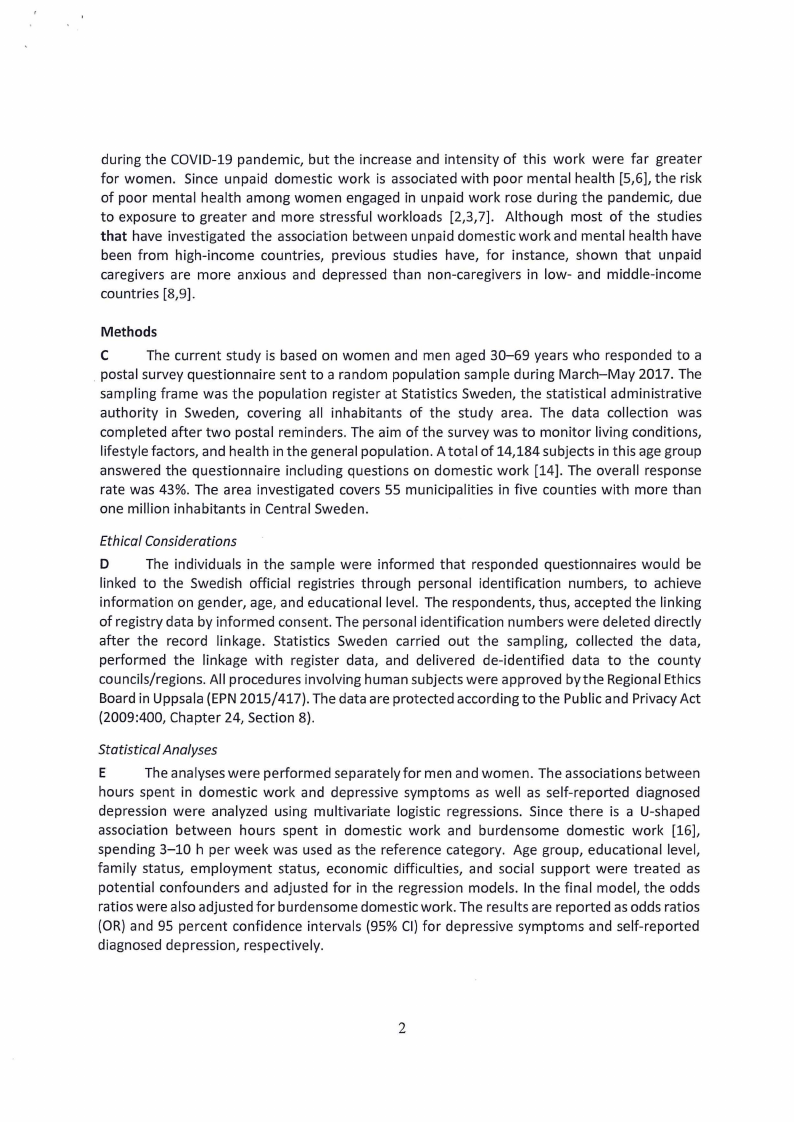 during the COVID-19 pandemic, but the increase and intensity of this work were far greater for women. Since unpaid domestic work is associated with poor mental health [5,6], the risk of poor mental health among women engaged in unpaid work rose during the pandemic, due to exposure to greater and more stressful workloads [2,3,7]. Although most of the studies that have investigated the association between unpaid domestic work and mental health have been from high-income countries, previous studies have, for instance, shown that unpaid caregivers are more anxious and depressed than non-caregivers in low- and middle-income countries [8,9].

Methods

C The current study is based on women and men aged 30–69 years who responded to a postal survey questionnaire sent to a random population sample during March–May 2017. The sampling frame was the population register at Statistics Sweden, the statistical administrative authority in Sweden, covering all inhabitants of the study area. The data collection was completed after two postal reminders. The aim of the survey was to monitor living conditions, lifestyle factors, and health in the general population. A total of 14,184 subjects in this age group answered the questionnaire including questions on domestic work [14]. The overall response rate was 43%. The area investigated covers 55 municipalities in five counties with more than one million inhabitants in Central Sweden.

Ethical Considerations

D The individuals in the sample were informed that responded questionnaires would be linked to the Swedish official registries through personal identification numbers, to achieve information on gender, age, and educational level. The respondents, thus, accepted the linking of registry data by informed consent. The personal identification numbers were deleted directly after the record linkage. Statistics Sweden carried out the sampling, collected the data, performed the linkage with register data, and delivered de-identified data to the county councils/regions. All procedures involving human subjects were approved by the Regional Ethics Board in Uppsala (EPN 2015/417). The data are protected according to the Public and Privacy Act (2009:400, Chapter 24, Section 8).

Statistical Analyses

E The analyses were performed separately for men and women. The associations between hours spent in domestic work and depressive symptoms as well as self-reported diagnosed depression were analyzed using multivariate logistic regressions. Since there is a U-shaped association between hours spent in domestic work and burdensome domestic work [16], spending 3–10 h per week was used as the reference category. Age group, educational level, family status, employment status, economic difficulties, and social support were treated as potential confounders and adjusted for in the regression models. In the final model, the odds ratios were also adjusted for burdensome domestic work. The results are reported as odds ratios (OR) and 95 percent confidence intervals (95% CI) for depressive symptoms and self-reported diagnosed depression, respectively.

2